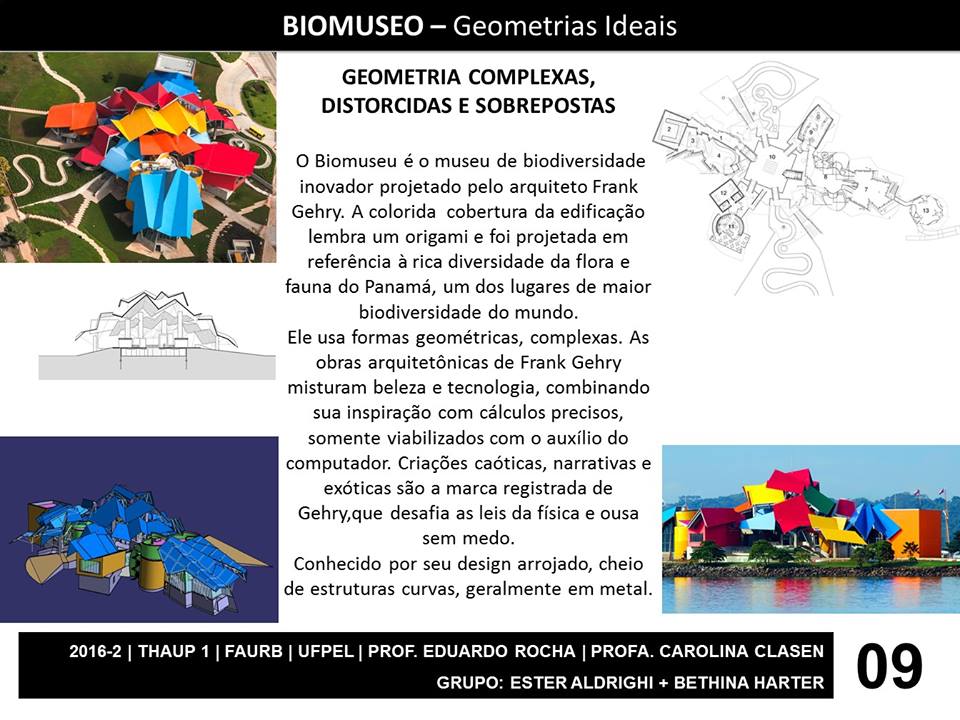 BIOMUSEO – Geometrias Ideais

GEOMETRIA COMPLEXAS,
DISTORCIDAS E SOBREPOSTAS

O Biomuseu é o museu de biodiversidade inovador projetado pelo arquiteto Frank Gehry. A colorida cobertura da edificação lembra um origami e foi projetada em referência à rica diversidade da flora e fauna do Panamá, um dos lugares de maior biodiversidade do mundo.
Ele usa formas geométricas, complexas. As obras arquitetônicas de Frank Gehry misturam beleza e tecnologia, combinando sua inspiração com cálculos precisos, somente viabilizados com o auxílio do computador. Criações caóticas, narrativas e exóticas são a marca registrada de Gehry,que desafia as leis da física e ousa sem medo.
Conhecido por seu design arrojado, cheio de estruturas curvas, geralmente em metal.

2016-2 | THAUP 1 | FAURB | UFPEL | PROF. EDUARDO ROCHA | PROFA. CAROLINA CLASEN
GRUPO: ESTER ALDRIGHI + BETHINA HARTER

09